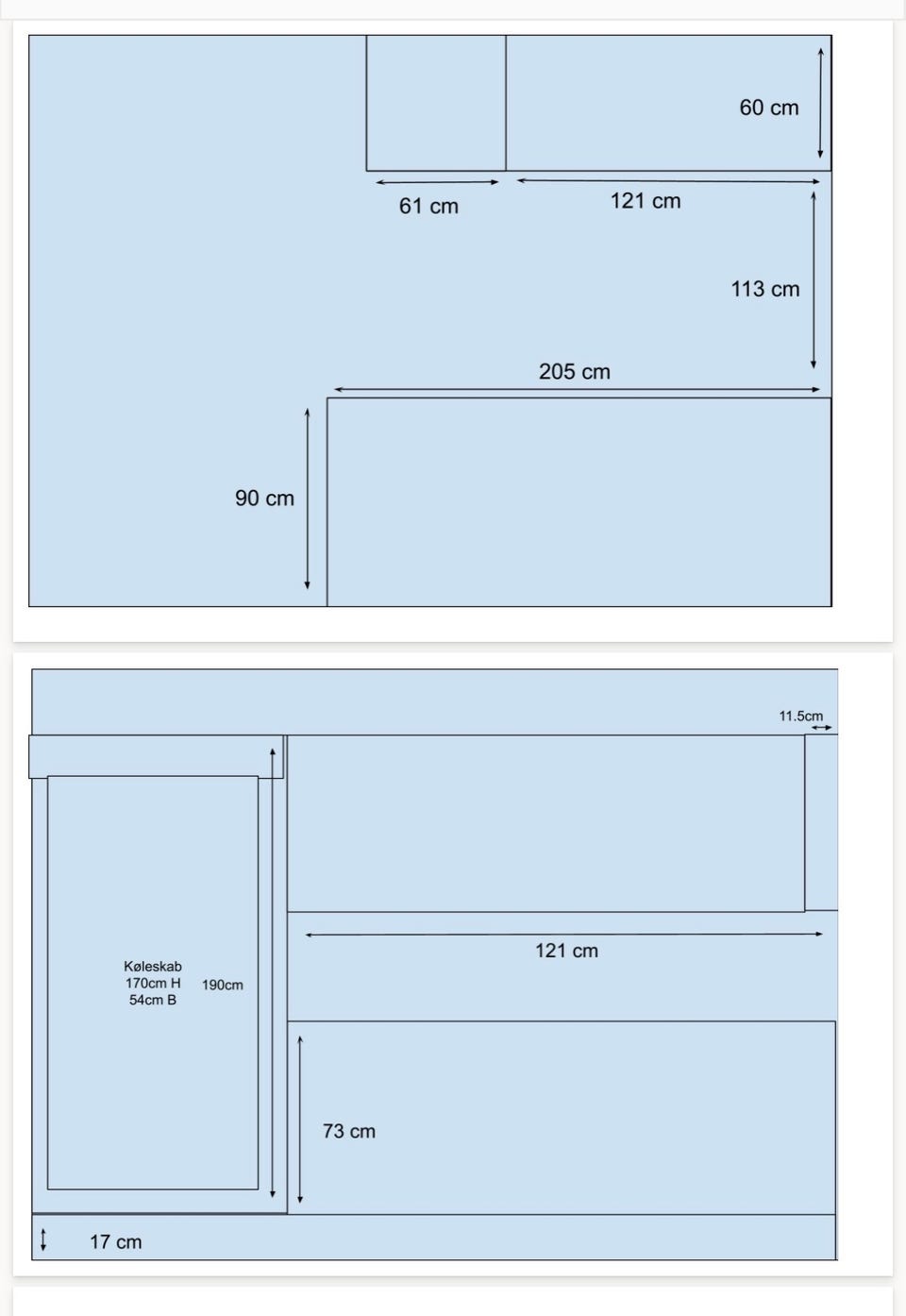 60 cm

61 cm

121 cm

113 cm

205 cm

90 cm

11.5cm

Køleskab
170cm H
54cm B

190cm

121 cm

73 cm

17 cm